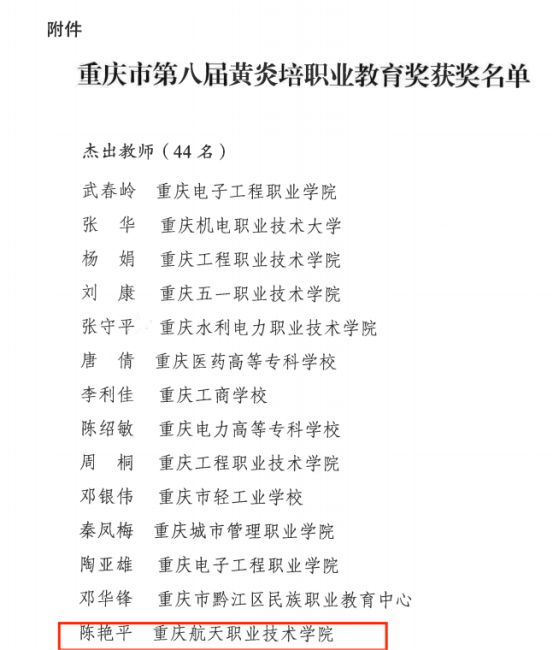 附件

重庆市第八届黄炎培职业教育奖获奖名单

杰出教师（44 名）

武春岭　重庆电子工程职业学院

张　华　重庆机电职业技术大学

杨　娟　重庆工程职业技术学院

刘　康　重庆五一职业技术学院

张守平　重庆水利电力职业技术学院

唐　倩　重庆医药高等专科学校

李利佳　重庆工商学校

陈绍敏　重庆电力高等专科学校

周　桐　重庆工程职业技术学院

邓银伟　重庆市轻工业学校

秦凤梅　重庆城市管理职业学院

陶亚雄　重庆电子工程职业学院

邓华锋　重庆市黔江区民族职业教育中心

陈艳平　重庆航天职业技术学院